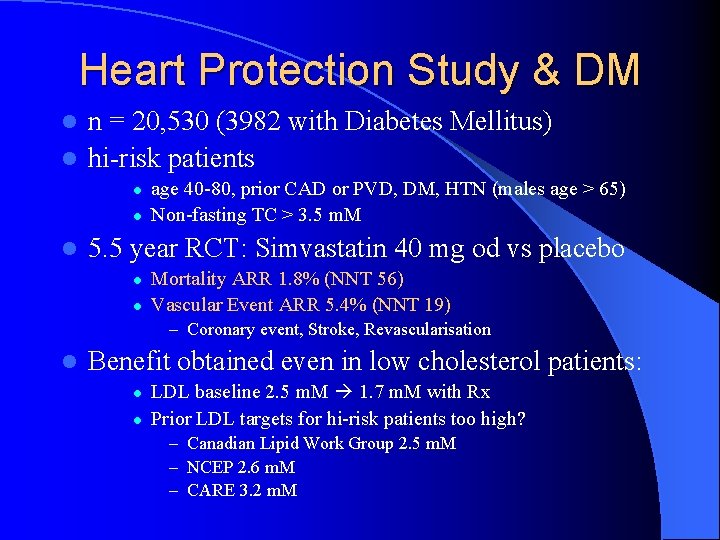 Heart Protection Study & DM

- n = 20,530 (3982 with Diabetes Mellitus)
- hi-risk patients
  - age 40-80, prior CAD or PVD, DM, HTN (males age > 65)
  - Non-fasting TC > 3.5 mM
- 5.5 year RCT: Simvastatin 40 mg od vs placebo
  - Mortality ARR 1.8% (NNT 56)
  - Vascular Event ARR 5.4% (NNT 19)
    – Coronary event, Stroke, Revascularisation
- Benefit obtained even in low cholesterol patients:
  - LDL baseline 2.5 mM → 1.7 mM with Rx
  - Prior LDL targets for hi-risk patients too high?
    – Canadian Lipid Work Group 2.5 mM
    – NCEP 2.6 mM
    – CARE 3.2 mM